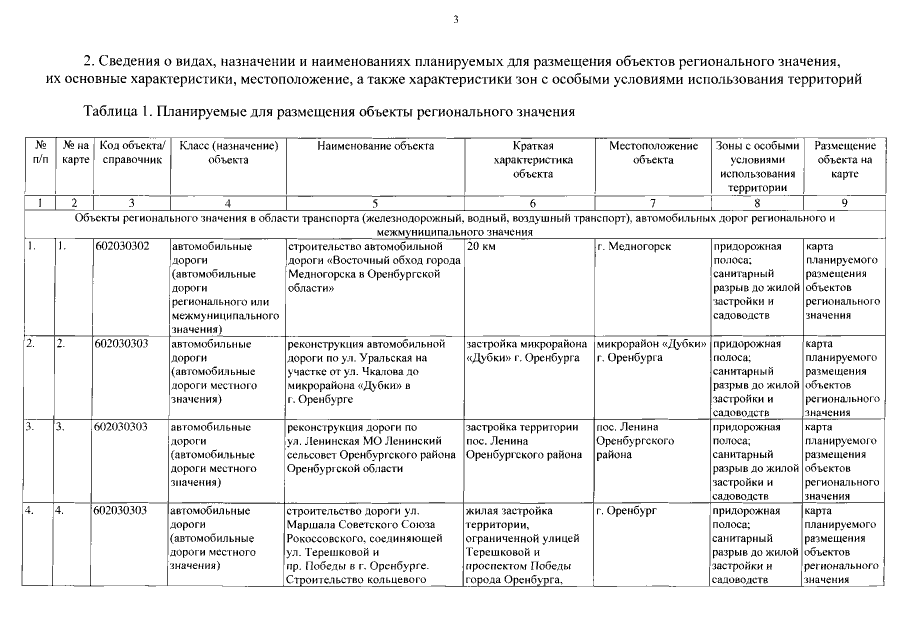 3

2. Сведения о видах, назначении и наименованиях планируемых для размещения объектов регионального значения, их основные характеристики, местоположение, а также характеристики зон с особыми условиями использования территорий

Таблица 1. Планируемые для размещения объекты регионального значения

| № п/п | № на карте | Код объекта/ справочник | Класс (назначение) объекта | Наименование объекта | Краткая характеристика объекта | Местоположение объекта | Зоны с особыми условиями использования территории | Размещение объекта на карте |
|---|---|---|---|---|---|---|---|---|
| 1 | 2 | 3 | 4 | 5 | 6 | 7 | 8 | 9 |
| Объекты регионального значения в области транспорта (железнодорожный, водный, воздушный транспорт), автомобильных дорог регионального и межмуниципального значения | | | | | | | | |
| 1. | 1. | 602030302 | автомобильные дороги (автомобильные дороги регионального или межмуниципального значения) | строительство автомобильной дороги «Восточный обход города Медногорска в Оренбургской области» | 20 км | г. Медногорск | придорожная полоса; санитарный разрыв до жилой застройки и садоводств | карта планируемого размещения объектов регионального значения |
| 2. | 2. | 602030303 | автомобильные дороги (автомобильные дороги местного значения) | реконструкция автомобильной дороги по ул. Уральская на участке от ул. Чкалова до микрорайона «Дубки» в г. Оренбурге | застройка микрорайона «Дубки» г. Оренбурга | микрорайон «Дубки» г. Оренбурга | придорожная полоса; санитарный разрыв до жилой застройки и садоводств | карта планируемого размещения объектов регионального значения |
| 3. | 3. | 602030303 | автомобильные дороги (автомобильные дороги местного значения) | реконструкция дороги по ул. Ленинская МО Ленинский сельсовет Оренбургского района Оренбургской области | застройка территории пос. Ленина Оренбургского района | пос. Ленина Оренбургского района | придорожная полоса; санитарный разрыв до жилой застройки и садоводств | карта планируемого размещения объектов регионального значения |
| 4. | 4. | 602030303 | автомобильные дороги (автомобильные дороги местного значения) | строительство дороги ул. Маршала Советского Союза Рокоссовского, соединяющей ул. Терешковой и пр. Победы в г. Оренбурге. Строительство кольцевого | жилая застройка территории, ограниченной улицей Терешковой и проспектом Победы города Оренбурга, | г. Оренбург | придорожная полоса; санитарный разрыв до жилой застройки и садоводств | карта планируемого размещения объектов регионального значения |